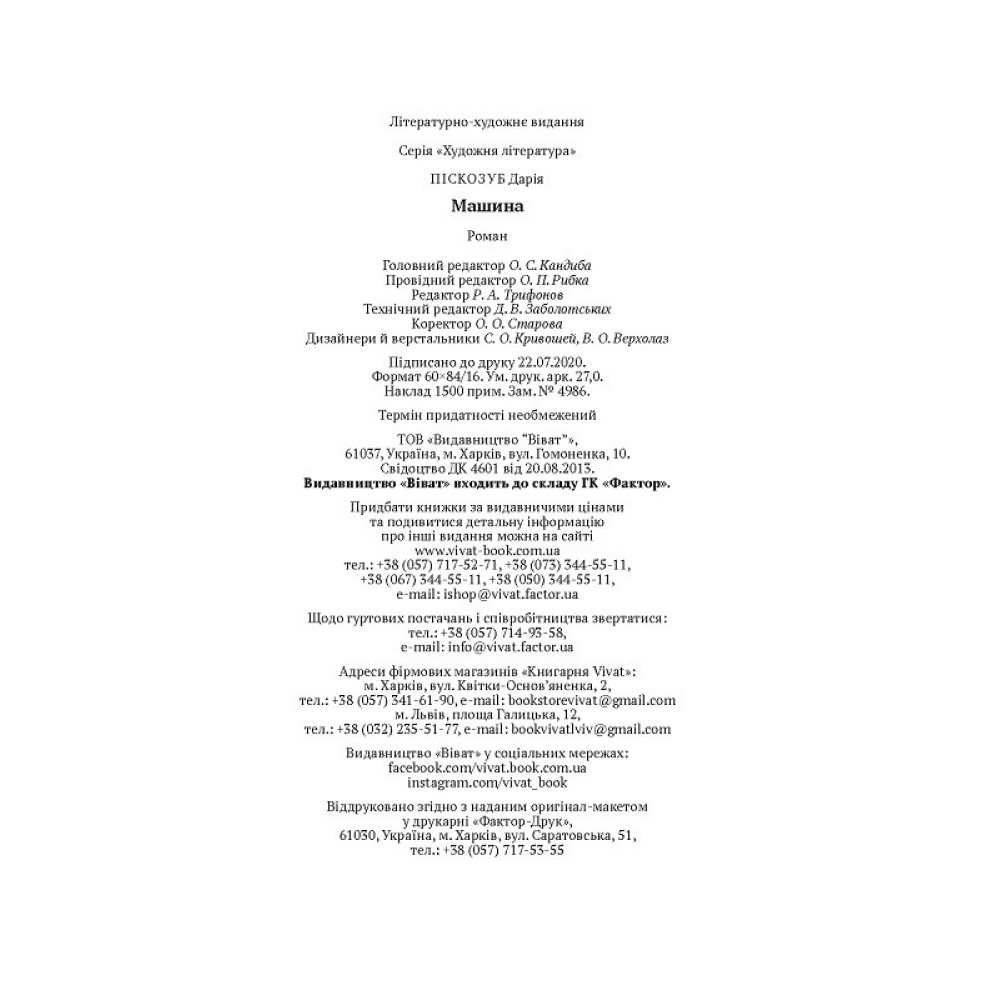 Літературно-художнє видання

Серія «Художня література»

ПІСКОЗУБ Дарія

Машина

Роман

Головний редактор О. С. Кандиба
Провідний редактор О. П. Рибка
Редактор Р. А. Трифонов
Технічний редактор Д. В. Заболотських
Коректор О. О. Старова
Дизайнери й верстальники С. О. Кривошей, В. О. Верхолаз

Підписано до друку 22.07.2020.
Формат 60×84/16. Ум. друк. арк. 27,0.
Наклад 1500 прим. Зам. № 4986.

Термін придатності необмежений

ТОВ «Видавництво "Віват"»,
61037, Україна, м. Харків, вул. Гомоненка, 10.
Свідоцтво ДК 4601 від 20.08.2013.
Видавництво «Віват» входить до складу ГК «Фактор».

Придбати книжки за видавничими цінами
та подивитися детальну інформацію
про інші видання можна на сайті
www.vivat-book.com.ua
тел.: +38 (057) 717-52-71, +38 (073) 344-55-11,
+38 (067) 344-55-11, +38 (050) 344-55-11,
e-mail: ishop@vivat.factor.ua

Щодо гуртових постачань і співробітництва звертатися:
тел.: +38 (057) 714-93-58,
e-mail: info@vivat.factor.ua

Адреси фірмових магазинів «Книгарня Vivat»:
м. Харків, вул. Квітки-Основ'яненка, 2,
тел.: +38 (057) 341-61-90, e-mail: bookstorevivat@gmail.com
м. Львів, площа Галицька, 12,
тел.: +38 (032) 235-51-77, e-mail: bookvivatlviv@gmail.com

Видавництво «Віват» у соціальних мережах:
facebook.com/vivat.book.com.ua
instagram.com/vivat_book

Віддруковано згідно з наданим оригінал-макетом
у друкарні «Фактор-Друк»,
61030, Україна, м. Харків, вул. Саратовська, 51,
тел.: +38 (057) 717-53-55